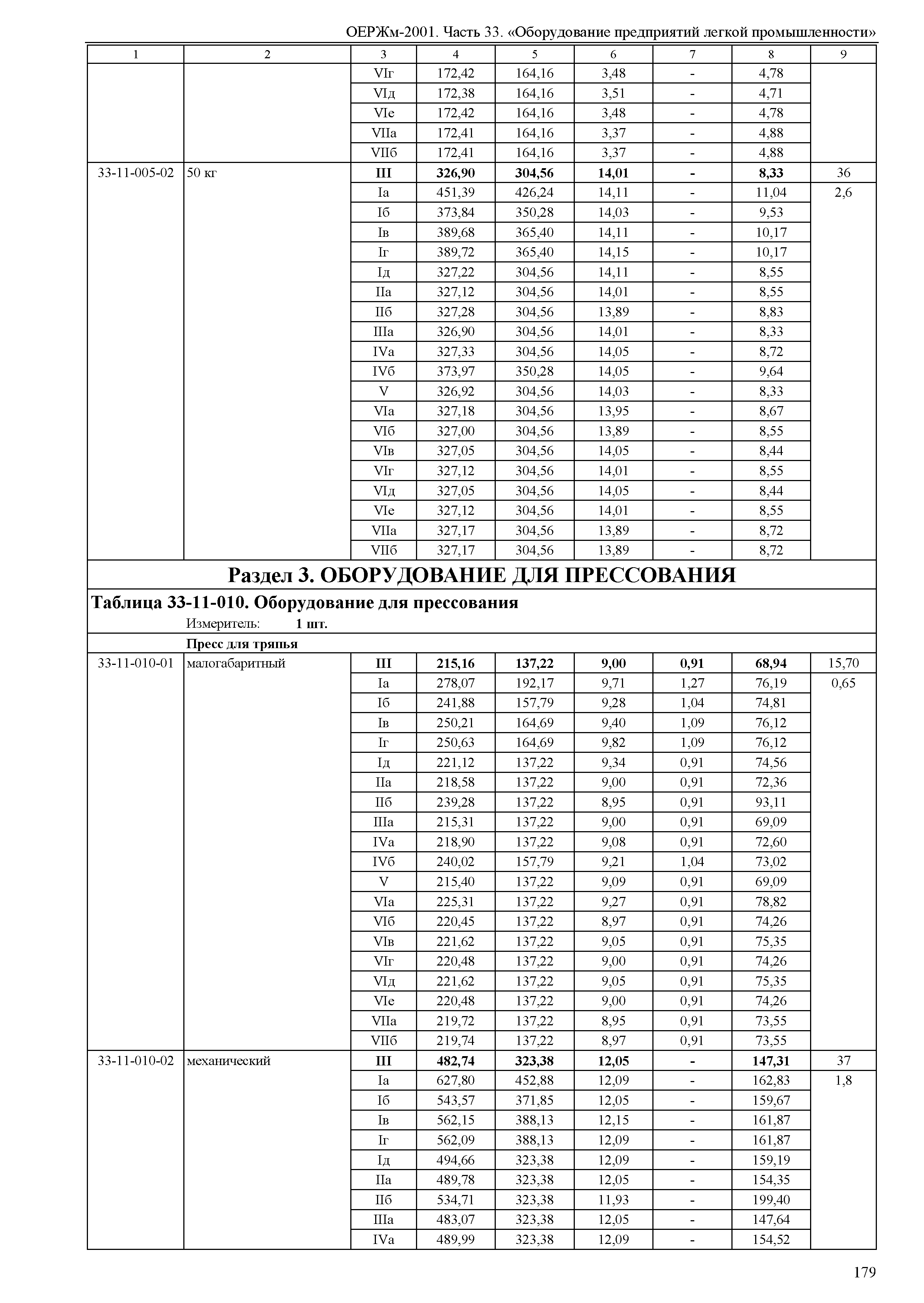 ОЕРЖм-2001. Часть 33. «Оборудование предприятий легкой промышленности»

| 1 | 2 | 3 | 4 | 5 | 6 | 7 | 8 | 9 |
|---|---|---|---|---|---|---|---|---|
| | | VIг | 172,42 | 164,16 | 3,48 | - | 4,78 | |
| | | VIд | 172,38 | 164,16 | 3,51 | - | 4,71 | |
| | | VIе | 172,42 | 164,16 | 3,48 | - | 4,78 | |
| | | VIIа | 172,41 | 164,16 | 3,37 | - | 4,88 | |
| | | VIIб | 172,41 | 164,16 | 3,37 | - | 4,88 | |
| 33-11-005-02 | 50 кг | **III** | **326,90** | **304,56** | **14,01** | **-** | **8,33** | 36 |
| | | Iа | 451,39 | 426,24 | 14,11 | - | 11,04 | 2,6 |
| | | Iб | 373,84 | 350,28 | 14,03 | - | 9,53 | |
| | | Iв | 389,68 | 365,40 | 14,11 | - | 10,17 | |
| | | Iг | 389,72 | 365,40 | 14,15 | - | 10,17 | |
| | | Iд | 327,22 | 304,56 | 14,11 | - | 8,55 | |
| | | IIа | 327,12 | 304,56 | 14,01 | - | 8,55 | |
| | | IIб | 327,28 | 304,56 | 13,89 | - | 8,83 | |
| | | IIIа | 326,90 | 304,56 | 14,01 | - | 8,33 | |
| | | IVа | 327,33 | 304,56 | 14,05 | - | 8,72 | |
| | | IVб | 373,97 | 350,28 | 14,05 | - | 9,64 | |
| | | V | 326,92 | 304,56 | 14,03 | - | 8,33 | |
| | | VIа | 327,18 | 304,56 | 13,95 | - | 8,67 | |
| | | VIб | 327,00 | 304,56 | 13,89 | - | 8,55 | |
| | | VIв | 327,05 | 304,56 | 14,05 | - | 8,44 | |
| | | VIг | 327,12 | 304,56 | 14,01 | - | 8,55 | |
| | | VIд | 327,05 | 304,56 | 14,05 | - | 8,44 | |
| | | VIе | 327,12 | 304,56 | 14,01 | - | 8,55 | |
| | | VIIа | 327,17 | 304,56 | 13,89 | - | 8,72 | |
| | | VIIб | 327,17 | 304,56 | 13,89 | - | 8,72 | |

**Раздел 3. ОБОРУДОВАНИЕ ДЛЯ ПРЕССОВАНИЯ**

**Таблица 33-11-010. Оборудование для прессования**
Измеритель: **1 шт.**

**Пресс для тряпья**

| | | | | | | | | |
|---|---|---|---|---|---|---|---|---|
| 33-11-010-01 | малогабаритный | **III** | **215,16** | **137,22** | **9,00** | **0,91** | **68,94** | 15,70 |
| | | Iа | 278,07 | 192,17 | 9,71 | 1,27 | 76,19 | 0,65 |
| | | Iб | 241,88 | 157,79 | 9,28 | 1,04 | 74,81 | |
| | | Iв | 250,21 | 164,69 | 9,40 | 1,09 | 76,12 | |
| | | Iг | 250,63 | 164,69 | 9,82 | 1,09 | 76,12 | |
| | | Iд | 221,12 | 137,22 | 9,34 | 0,91 | 74,56 | |
| | | IIа | 218,58 | 137,22 | 9,00 | 0,91 | 72,36 | |
| | | IIб | 239,28 | 137,22 | 8,95 | 0,91 | 93,11 | |
| | | IIIа | 215,31 | 137,22 | 9,00 | 0,91 | 69,09 | |
| | | IVа | 218,90 | 137,22 | 9,08 | 0,91 | 72,60 | |
| | | IVб | 240,02 | 157,79 | 9,21 | 1,04 | 73,02 | |
| | | V | 215,40 | 137,22 | 9,09 | 0,91 | 69,09 | |
| | | VIа | 225,31 | 137,22 | 9,27 | 0,91 | 78,82 | |
| | | VIб | 220,45 | 137,22 | 8,97 | 0,91 | 74,26 | |
| | | VIв | 221,62 | 137,22 | 9,05 | 0,91 | 75,35 | |
| | | VIг | 220,48 | 137,22 | 9,00 | 0,91 | 74,26 | |
| | | VIд | 221,62 | 137,22 | 9,05 | 0,91 | 75,35 | |
| | | VIе | 220,48 | 137,22 | 9,00 | 0,91 | 74,26 | |
| | | VIIа | 219,72 | 137,22 | 8,95 | 0,91 | 73,55 | |
| | | VIIб | 219,74 | 137,22 | 8,97 | 0,91 | 73,55 | |
| 33-11-010-02 | механический | **III** | **482,74** | **323,38** | **12,05** | **-** | **147,31** | 37 |
| | | Iа | 627,80 | 452,88 | 12,09 | - | 162,83 | 1,8 |
| | | Iб | 543,57 | 371,85 | 12,05 | - | 159,67 | |
| | | Iв | 562,15 | 388,13 | 12,15 | - | 161,87 | |
| | | Iг | 562,09 | 388,13 | 12,09 | - | 161,87 | |
| | | Iд | 494,66 | 323,38 | 12,09 | - | 159,19 | |
| | | IIа | 489,78 | 323,38 | 12,05 | - | 154,35 | |
| | | IIб | 534,71 | 323,38 | 11,93 | - | 199,40 | |
| | | IIIа | 483,07 | 323,38 | 12,05 | - | 147,64 | |
| | | IVа | 489,99 | 323,38 | 12,09 | - | 154,52 | |

179